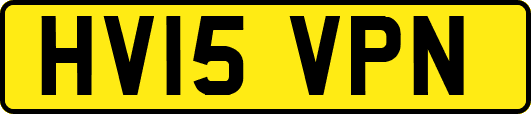 HV15 VPN